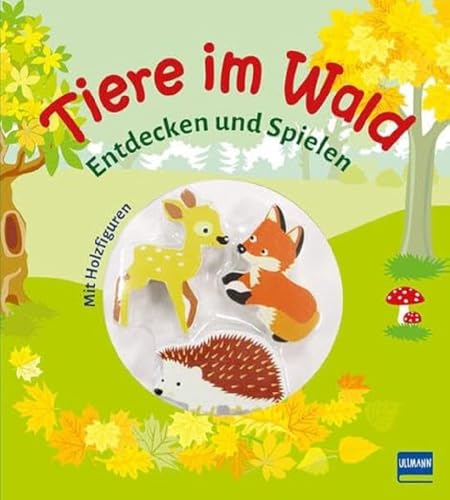 Tiere im Wald
Entdecken und Spielen

Mit Holzfiguren

ULLMANN